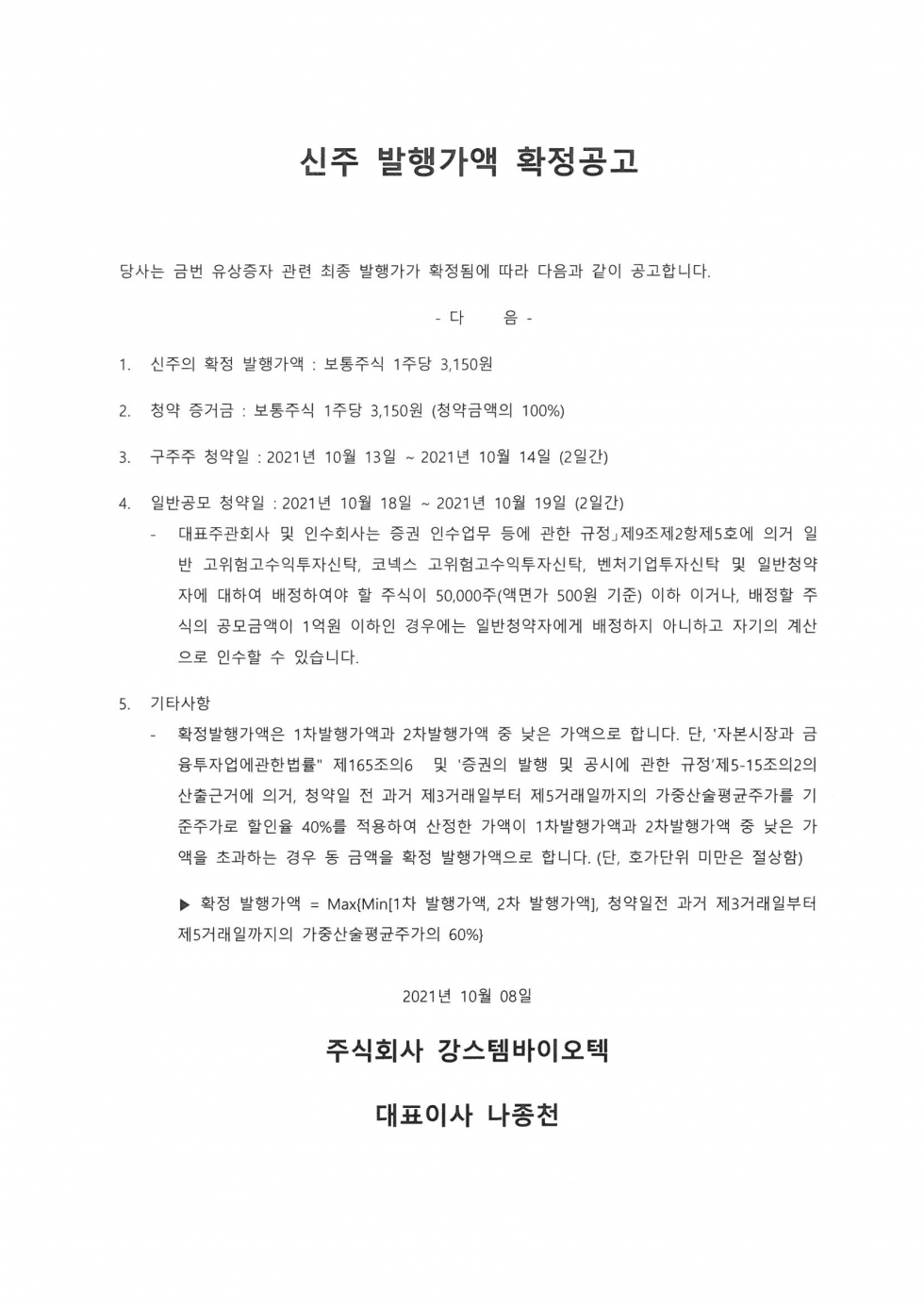 신주 발행가액 확정공고

당사는 금번 유상증자 관련 최종 발행가가 확정됨에 따라 다음과 같이 공고합니다.

- 다 음 -

1. 신주의 확정 발행가액 : 보통주식 1주당 3,150원

2. 청약 증거금 : 보통주식 1주당 3,150원 (청약금액의 100%)

3. 구주주 청약일 : 2021년 10월 13일 ~ 2021년 10월 14일 (2일간)

4. 일반공모 청약일 : 2021년 10월 18일 ~ 2021년 10월 19일 (2일간)
- 대표주관회사 및 인수회사는 증권 인수업무 등에 관한 규정」제9조제2항제5호에 의거 일반 고위험고수익투자신탁, 코넥스 고위험고수익투자신탁, 벤처기업투자신탁 및 일반청약자에 대하여 배정하여야 할 주식이 50,000주(액면가 500원 기준) 이하 이거나, 배정할 주식의 공모금액이 1억원 이하인 경우에는 일반청약자에게 배정하지 아니하고 자기의 계산으로 인수할 수 있습니다.

5. 기타사항
- 확정발행가액은 1차발행가액과 2차발행가액 중 낮은 가액으로 합니다. 단, '자본시장과 금융투자업에관한법률" 제165조의6 및 '증권의 발행 및 공시에 관한 규정'제5-15조의2의 산출근거에 의거, 청약일 전 과거 제3거래일부터 제5거래일까지의 가중산술평균주가를 기준주가로 할인율 40%를 적용하여 산정한 가액이 1차발행가액과 2차발행가액 중 낮은 가액을 초과하는 경우 동 금액을 확정 발행가액으로 합니다. (단, 호가단위 미만은 절상함)

▶ 확정 발행가액 = Max{Min[1차 발행가액, 2차 발행가액], 청약일전 과거 제3거래일부터 제5거래일까지의 가중산술평균주가의 60%}

2021년 10월 08일

주식회사 강스템바이오텍

대표이사 나종천